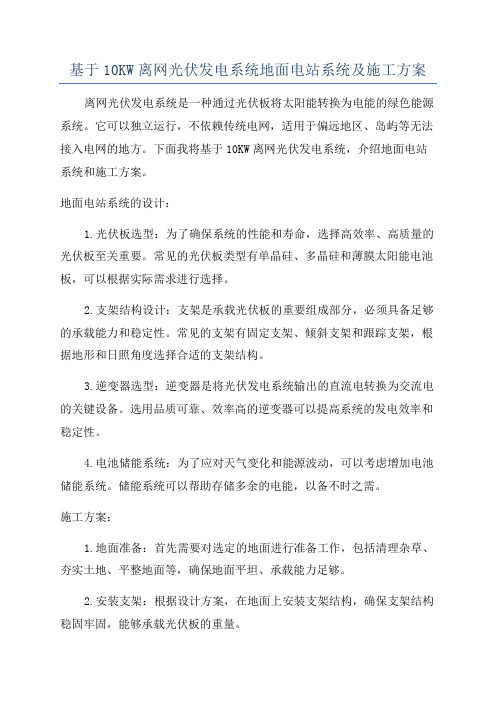 基于 10KW 离网光伏发电系统地面电站系统及施工方案

离网光伏发电系统是一种通过光伏板将太阳能转换为电能的绿色能源系统。它可以独立运行，不依赖传统电网，适用于偏远地区、岛屿等无法接入电网的地方。下面我将基于 10KW 离网光伏发电系统，介绍地面电站系统和施工方案。

地面电站系统的设计：

1.光伏板选型：为了确保系统的性能和寿命，选择高效率、高质量的光伏板至关重要。常见的光伏板类型有单晶硅、多晶硅和薄膜太阳能电池板，可以根据实际需求进行选择。

2.支架结构设计：支架是承载光伏板的重要组成部分，必须具备足够的承载能力和稳定性。常见的支架有固定支架、倾斜支架和跟踪支架，根据地形和日照角度选择合适的支架结构。

3.逆变器选型：逆变器是将光伏发电系统输出的直流电转换为交流电的关键设备。选用品质可靠、效率高的逆变器可以提高系统的发电效率和稳定性。

4.电池储能系统：为了应对天气变化和能源波动，可以考虑增加电池储能系统。储能系统可以帮助存储多余的电能，以备不时之需。

施工方案：

1.地面准备：首先需要对选定的地面进行准备工作，包括清理杂草、夯实土地、平整地面等，确保地面平坦、承载能力足够。

2.安装支架：根据设计方案，在地面上安装支架结构，确保支架结构稳固牢固，能够承载光伏板的重量。